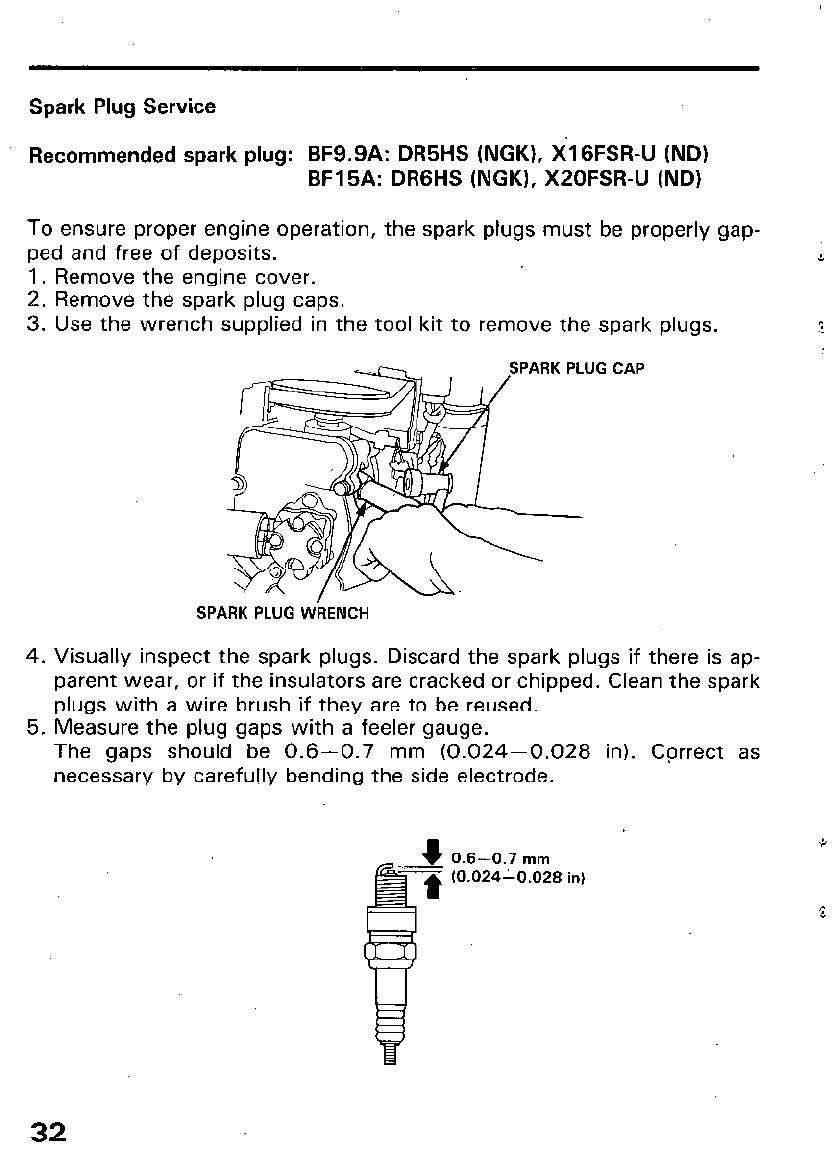 Spark Plug Service

Recommended spark plug: BF9.9A: DR5HS (NGK), X16FSR-U (ND)
BF15A: DR6HS (NGK), X20FSR-U (ND)

To ensure proper engine operation, the spark plugs must be properly gapped and free of deposits.
1. Remove the engine cover.
2. Remove the spark plug caps.
3. Use the wrench supplied in the tool kit to remove the spark plugs.

SPARK PLUG CAP

SPARK PLUG WRENCH

4. Visually inspect the spark plugs. Discard the spark plugs if there is apparent wear, or if the insulators are cracked or chipped. Clean the spark plugs with a wire brush if they are to be reused.
5. Measure the plug gaps with a feeler gauge.
The gaps should be 0.6—0.7 mm (0.024—0.028 in). Correct as necessary by carefully bending the side electrode.

0.6—0.7 mm
(0.024—0.028 in)

32